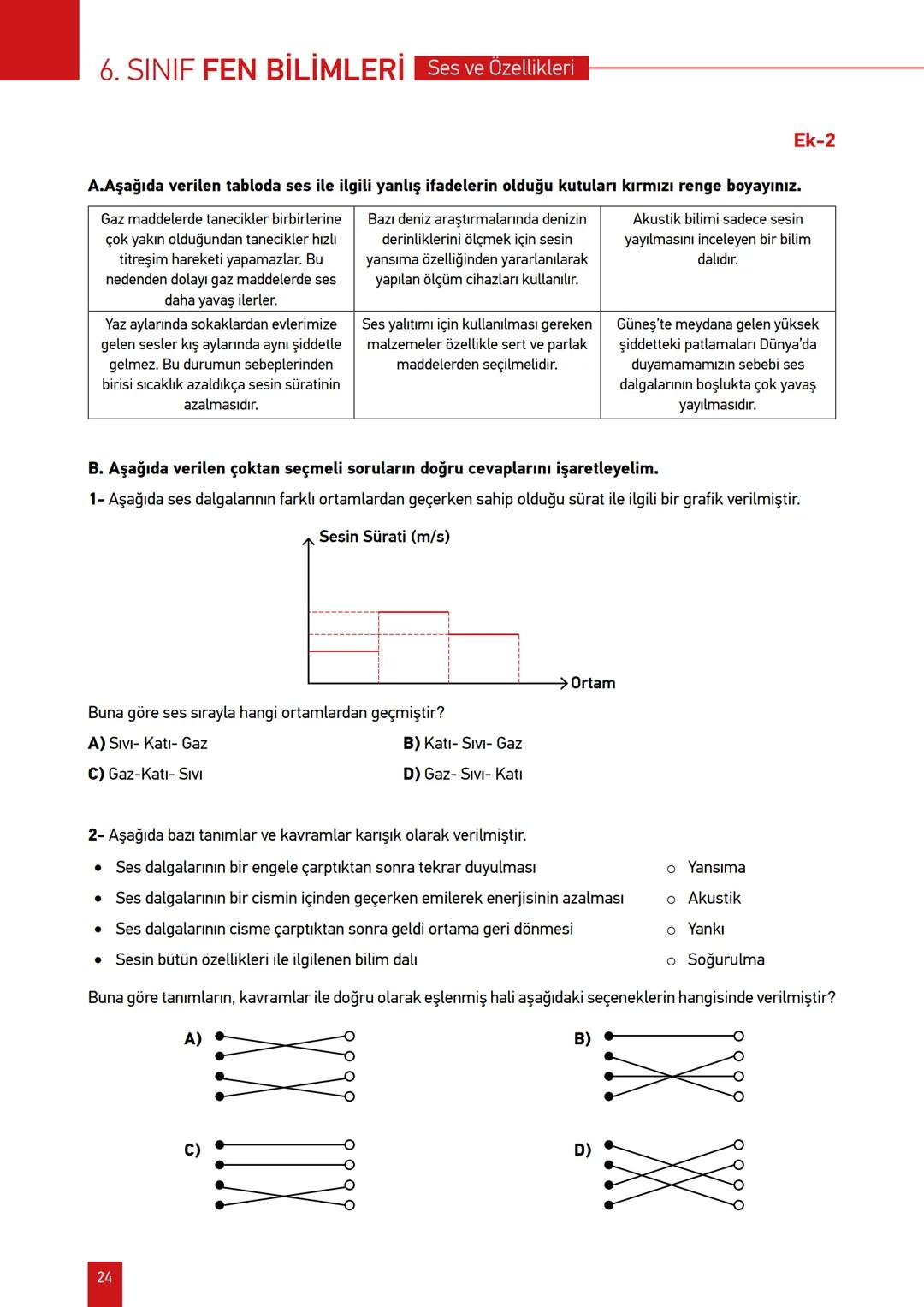 6. SINIF FEN BİLİMLERİ Ses ve Özellikleri

Ek-2

A.Aşağıda verilen tabloda ses ile ilgili yanlış ifadelerin olduğu kutuları kırmızı renge boyayınız.

| Gaz maddelerde tanecikler birbirlerine çok yakın olduğundan tanecikler hızlı titreşim hareketi yapamazlar. Bu nedenden dolayı gaz maddelerde ses daha yavaş ilerler. | Bazı deniz araştırmalarında denizin derinliklerini ölçmek için sesin yansıma özelliğinden yararlanılarak yapılan ölçüm cihazları kullanılır. | Akustik bilimi sadece sesin yayılmasını inceleyen bir bilim dalıdır. |
|---|---|---|
| Yaz aylarında sokaklardan evlerimize gelen sesler kış aylarında aynı şiddetle gelmez. Bu durumun sebeplerinden birisi sıcaklık azaldıkça sesin süratinin azalmasıdır. | Ses yalıtımı için kullanılması gereken malzemeler özellikle sert ve parlak maddelerden seçilmelidir. | Güneş'te meydana gelen yüksek şiddetteki patlamaları Dünya'da duyamamamızın sebebi ses dalgalarının boşlukta çok yavaş yayılmasıdır. |

B. Aşağıda verilen çoktan seçmeli soruların doğru cevaplarını işaretleyelim.

1- Aşağıda ses dalgalarının farklı ortamlardan geçerken sahip olduğu sürat ile ilgili bir grafik verilmiştir.

Sesin Sürati (m/s)

Ortam

Buna göre ses sırayla hangi ortamlardan geçmiştir?

A) Sıvı- Katı- Gaz
B) Katı- Sıvı- Gaz
C) Gaz-Katı- Sıvı
D) Gaz- Sıvı- Katı

2- Aşağıda bazı tanımlar ve kavramlar karışık olarak verilmiştir.

• Ses dalgalarının bir engele çarptıktan sonra tekrar duyulması
• Ses dalgalarının bir cismin içinden geçerken emilerek enerjisinin azalması
• Ses dalgalarının cisme çarptıktan sonra geldi ortama geri dönmesi
• Sesin bütün özellikleri ile ilgilenen bilim dalı

○ Yansıma
○ Akustik
○ Yankı
○ Soğurulma

Buna göre tanımların, kavramlar ile doğru olarak eşlenmiş hali aşağıdaki seçeneklerin hangisinde verilmiştir?

A)
B)
C)
D)

24